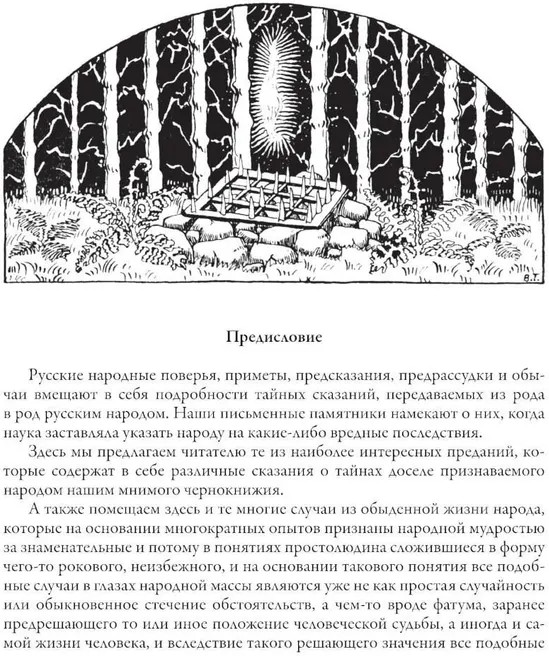 В.Т.

Предисловие

Русские народные поверья, приметы, предсказания, предрассудки и обычаи вмещают в себя подробности тайных сказаний, передаваемых из рода в род русским народом. Наши письменные памятники намекают о них, когда наука заставляла указать народу на какие-либо вредные последствия.

Здесь мы предлагаем читателю те из наиболее интересных преданий, которые содержат в себе различные сказания о тайнах доселе признаваемого народом нашим мнимого чернокнижия.

А также помещаем здесь и те многие случаи из обыденной жизни народа, которые на основании многократных опытов признаны народной мудростью за знаменательные и потому в понятиях простолюдина сложившиеся в форму чего-то рокового, неизбежного, и на основании такового понятия все подобные случаи в глазах народной массы являются уже не как простая случайность или обыкновенное стечение обстоятельств, а чем-то вроде фатума, заранее предрешающего то или иное положение человеческой судьбы, а иногда и самой жизни человека, и вследствие такого решающего значения все подобные